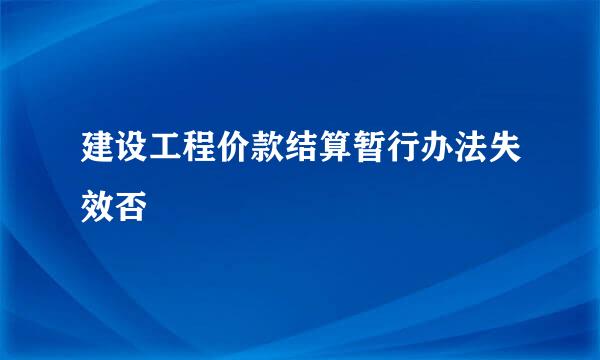 建设工程价款结算暂行办法失效否